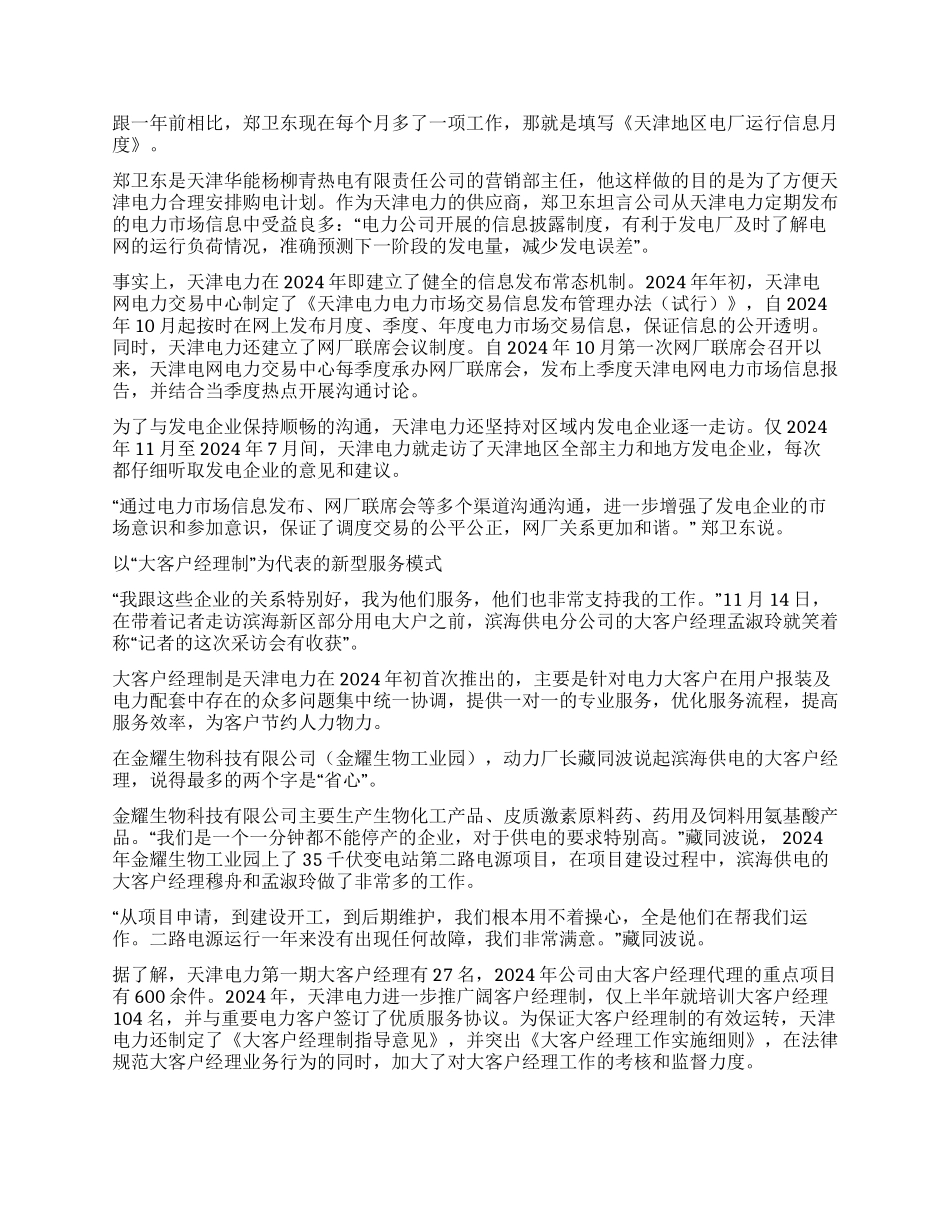 跟一年前相比，郑卫东现在每个月多了一项工作，那就是填写《天津地区电厂运行信息月度》。

郑卫东是天津华能杨柳青热电有限责任公司的营销部主任，他这样做的目的是为了方便天津电力合理安排购电计划。作为天津电力的供应商，郑卫东坦言公司从天津电力定期发布的电力市场信息中受益良多：“电力公司开展的信息披露制度，有利于发电厂及时了解电网的运行负荷情况，准确预测下一阶段的发电量，减少发电误差”。

事实上，天津电力在 2024 年即建立了健全的信息发布常态机制。2024 年年初，天津电网电力交易中心制定了《天津电力电力市场交易信息发布管理办法（试行）》，自 2024 年 10 月起按时在网上发布月度、季度、年度电力市场交易信息，保证信息的公开透明。同时，天津电力还建立了网厂联席会议制度。自 2024 年 10 月第一次网厂联席会召开以来，天津电网电力交易中心每季度承办网厂联席会，发布上季度天津电网电力市场信息报告，并结合当季度热点开展沟通讨论。

为了与发电企业保持顺畅的沟通，天津电力还坚持对区域内发电企业逐一走访。仅 2024 年 11 月至 2024 年 7 月间，天津电力就走访了天津地区全部主力和地方发电企业，每次都仔细听取发电企业的意见和建议。

“通过电力市场信息发布、网厂联席会等多个渠道沟通沟通，进一步增强了发电企业的市场意识和参加意识，保证了调度交易的公平公正，网厂关系更加和谐。” 郑卫东说。

以“大客户经理制”为代表的新型服务模式

“我跟这些企业的关系特别好，我为他们服务，他们也非常支持我的工作。”11 月 14 日，在带着记者走访滨海新区部分用电大户之前，滨海供电分公司的大客户经理孟淑玲就笑着称“记者的这次采访会有收获”。

大客户经理制是天津电力在 2024 年初首次推出的，主要是针对电力大客户在用户报装及电力配套中存在的众多问题集中统一协调，提供一对一的专业服务，优化服务流程，提高服务效率，为客户节约人力物力。

在金耀生物科技有限公司（金耀生物工业园），动力厂长藏同波说起滨海供电的大客户经理，说得最多的两个字是“省心”。

金耀生物科技有限公司主要生产生物化工产品、皮质激素原料药、药用及饲料用氨基酸产品。“我们是一个一分钟都不能停产的企业，对于供电的要求特别高。”藏同波说， 2024 年金耀生物工业园上了 35 千伏变电站第二路电源项目，在项目建设过程中，滨海供电的大客户经理穆舟和孟淑玲做了非常多的工作。

“从项目申请，到建设开工，到后期维护，我们根本用不着操心，全是他们在帮我们运作。二路电源运行一年来没有出现任何故障，我们非常满意。”藏同波说。

据了解，天津电力第一期大客户经理有 27 名，2024 年公司由大客户经理代理的重点项目有 600 余件。2024 年，天津电力进一步推广阔客户经理制，仅上半年就培训大客户经理 104 名，并与重要电力客户签订了优质服务协议。为保证大客户经理制的有效运转，天津电力还制定了《大客户经理制指导意见》，并突出《大客户经理工作实施细则》，在法律规范大客户经理业务行为的同时，加大了对大客户经理工作的考核和监督力度。